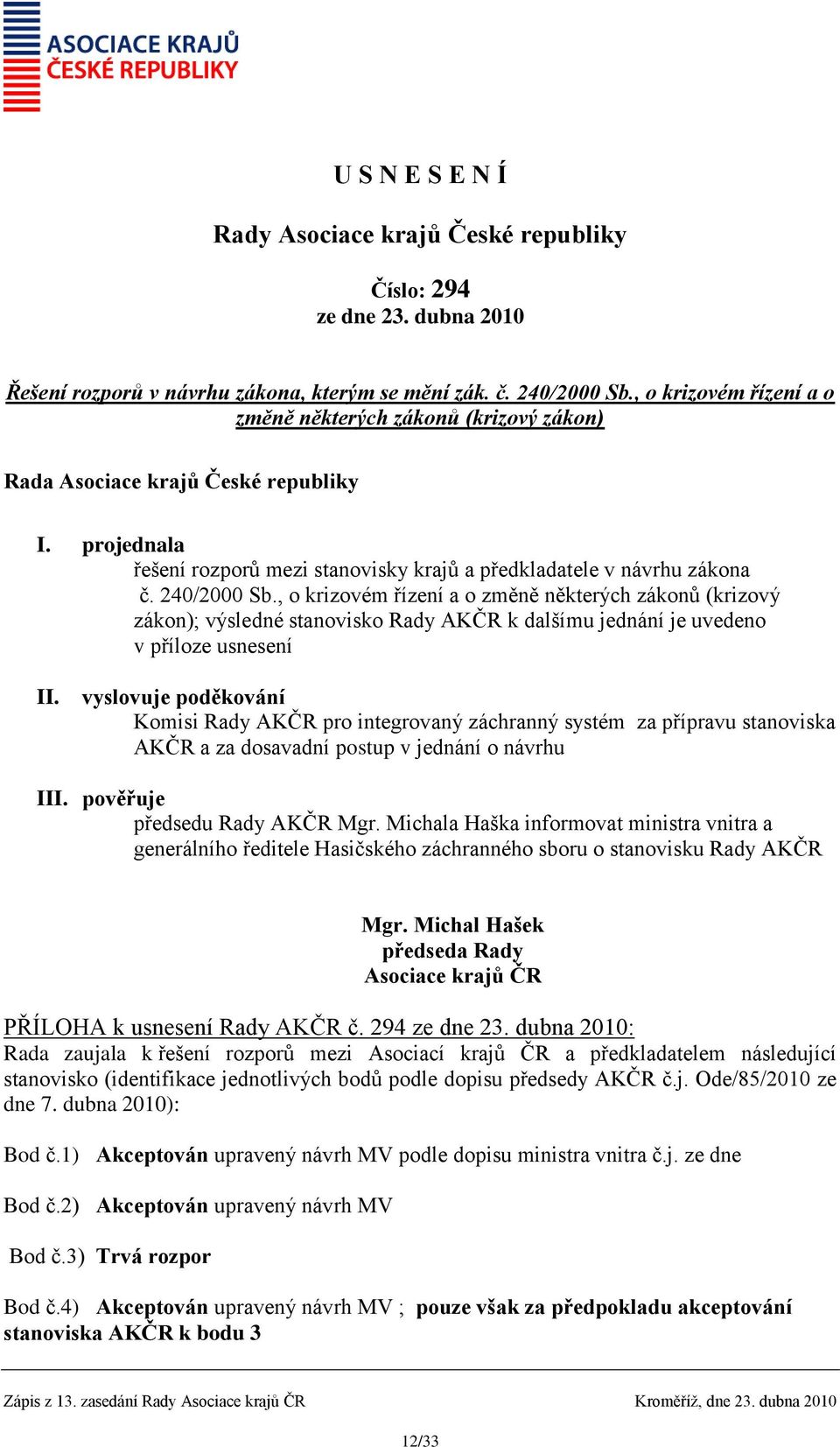 ASOCIACE KRAJŮ
ČESKÉ REPUBLIKY

U S N E S E N Í

Rady Asociace krajů České republiky

Číslo: 294
ze dne 23. dubna 2010

Řešení rozporů v návrhu zákona, kterým se mění zák. č. 240/2000 Sb., o krizovém řízení a o změně některých zákonů (krizový zákon)

Rada Asociace krajů České republiky

I. projednala
řešení rozporů mezi stanovisky krajů a předkladatele v návrhu zákona č. 240/2000 Sb., o krizovém řízení a o změně některých zákonů (krizový zákon); výsledné stanovisko Rady AKČR k dalšímu jednání je uvedeno v příloze usnesení

II. vyslovuje poděkování
Komisi Rady AKČR pro integrovaný záchranný systém za přípravu stanoviska AKČR a za dosavadní postup v jednání o návrhu

III. pověřuje
předsedu Rady AKČR Mgr. Michala Haška informovat ministra vnitra a generálního ředitele Hasičského záchranného sboru o stanovisku Rady AKČR

Mgr. Michal Hašek
předseda Rady
Asociace krajů ČR

PŘÍLOHA k usnesení Rady AKČR č. 294 ze dne 23. dubna 2010:
Rada zaujala k řešení rozporů mezi Asociací krajů ČR a předkladatelem následující stanovisko (identifikace jednotlivých bodů podle dopisu předsedy AKČR č.j. Ode/85/2010 ze dne 7. dubna 2010):

Bod č.1) Akceptován upravený návrh MV podle dopisu ministra vnitra č.j. ze dne

Bod č.2) Akceptován upravený návrh MV

Bod č.3) Trvá rozpor

Bod č.4) Akceptován upravený návrh MV ; pouze však za předpokladu akceptování stanoviska AKČR k bodu 3

Zápis z 13. zasedání Rady Asociace krajů ČR Kroměříž, dne 23. dubna 2010

12/33